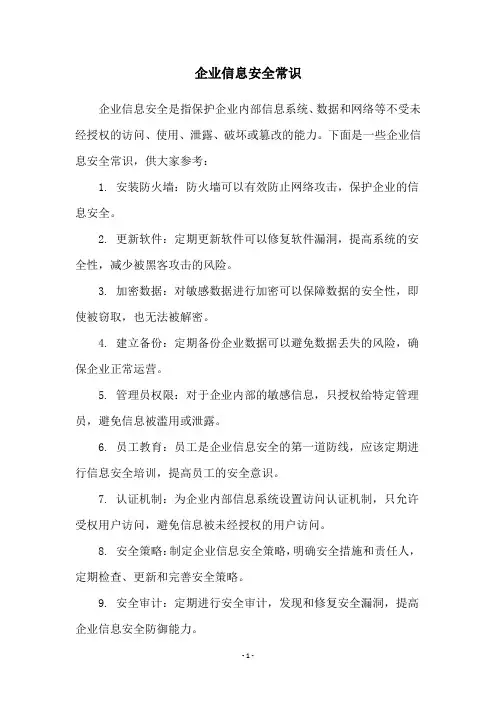 企业信息安全常识

企业信息安全是指保护企业内部信息系统、数据和网络等不受未经授权的访问、使用、泄露、破坏或篡改的能力。下面是一些企业信息安全常识，供大家参考：

1. 安装防火墙：防火墙可以有效防止网络攻击，保护企业的信息安全。

2. 更新软件：定期更新软件可以修复软件漏洞，提高系统的安全性，减少被黑客攻击的风险。

3. 加密数据：对敏感数据进行加密可以保障数据的安全性，即使被窃取，也无法被解密。

4. 建立备份：定期备份企业数据可以避免数据丢失的风险，确保企业正常运营。

5. 管理员权限：对于企业内部的敏感信息，只授权给特定管理员，避免信息被滥用或泄露。

6. 员工教育：员工是企业信息安全的第一道防线，应该定期进行信息安全培训，提高员工的安全意识。

7. 认证机制：为企业内部信息系统设置访问认证机制，只允许受权用户访问，避免信息被未经授权的用户访问。

8. 安全策略：制定企业信息安全策略，明确安全措施和责任人，定期检查、更新和完善安全策略。

9. 安全审计：定期进行安全审计，发现和修复安全漏洞，提高企业信息安全防御能力。

- 1 -